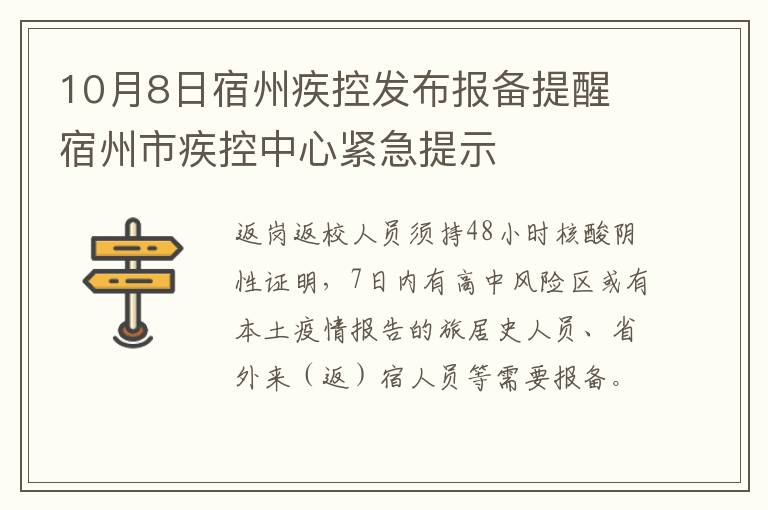 10月8日宿州疾控发布报备提醒 宿州市疾控中心紧急提示

返岗返校人员须持48小时核酸阴性证明，7日内有高中风险区或有本土疫情报告的旅居史人员、省外来（返）宿人员等需要报备。